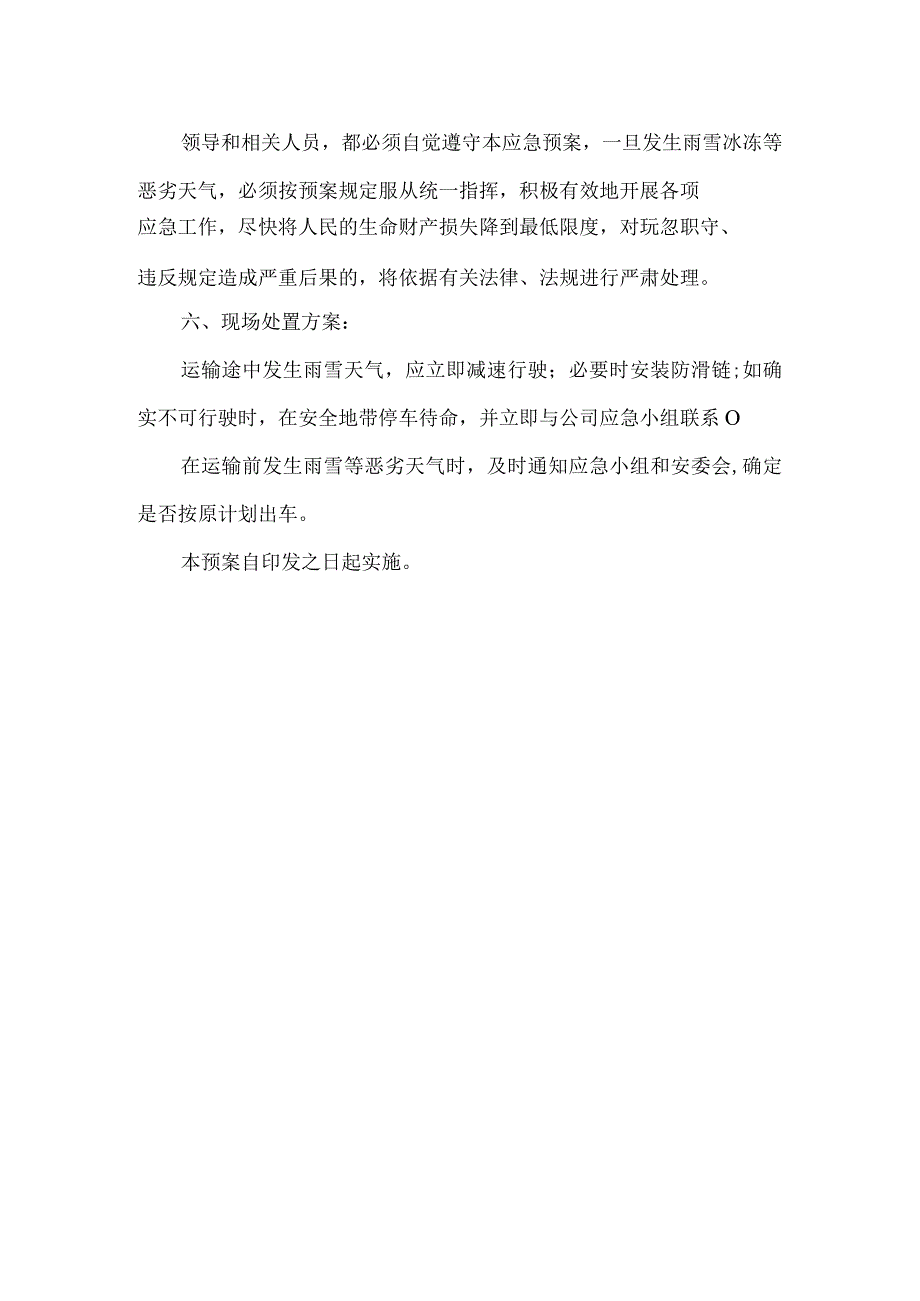 领导和相关人员，都必须自觉遵守本应急预案，一旦发生雨雪冰冻等恶劣天气，必须按预案规定服从统一指挥，积极有效地开展各项应急工作，尽快将人民的生命财产损失降到最低限度，对玩忽职守、违反规定造成严重后果的，将依据有关法律、法规进行严肃处理。

六、现场处置方案：

运输途中发生雨雪天气，应立即减速行驶；必要时安装防滑链；如确实不可行驶时，在安全地带停车待命，并立即与公司应急小组联系O

在运输前发生雨雪等恶劣天气时，及时通知应急小组和安委会，确定是否按原计划出车。

本预案自印发之日起实施。